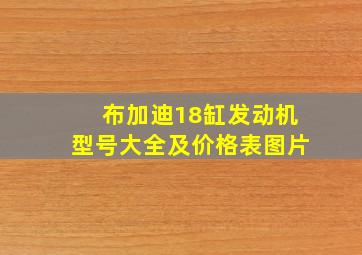 布加迪18缸发动机
型号大全及价格表图片